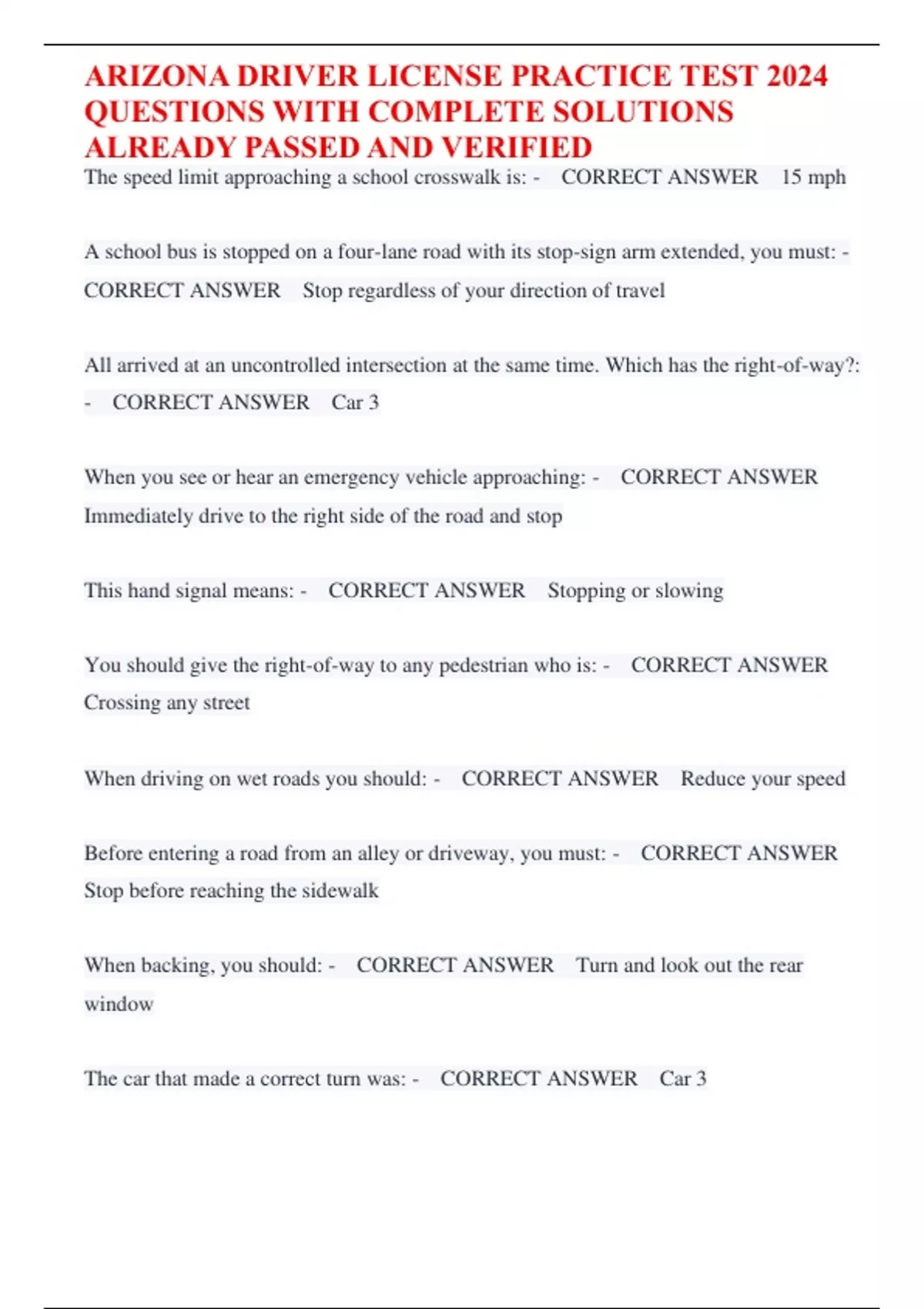 ARIZONA DRIVER LICENSE PRACTICE TEST 2024 QUESTIONS WITH COMPLETE SOLUTIONS ALREADY PASSED AND VERIFIED

The speed limit approaching a school crosswalk is: - CORRECT ANSWER 15 mph

A school bus is stopped on a four-lane road with its stop-sign arm extended, you must: - CORRECT ANSWER Stop regardless of your direction of travel

All arrived at an uncontrolled intersection at the same time. Which has the right-of-way?: - CORRECT ANSWER Car 3

When you see or hear an emergency vehicle approaching: - CORRECT ANSWER Immediately drive to the right side of the road and stop

This hand signal means: - CORRECT ANSWER Stopping or slowing

You should give the right-of-way to any pedestrian who is: - CORRECT ANSWER Crossing any street

When driving on wet roads you should: - CORRECT ANSWER Reduce your speed

Before entering a road from an alley or driveway, you must: - CORRECT ANSWER Stop before reaching the sidewalk

When backing, you should: - CORRECT ANSWER Turn and look out the rear window

The car that made a correct turn was: - CORRECT ANSWER Car 3